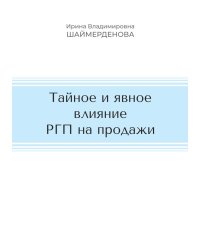 Ирина Владимировна
ШАЙМЕРДЕНОВА

Тайное и явное влияние РГП на продажи